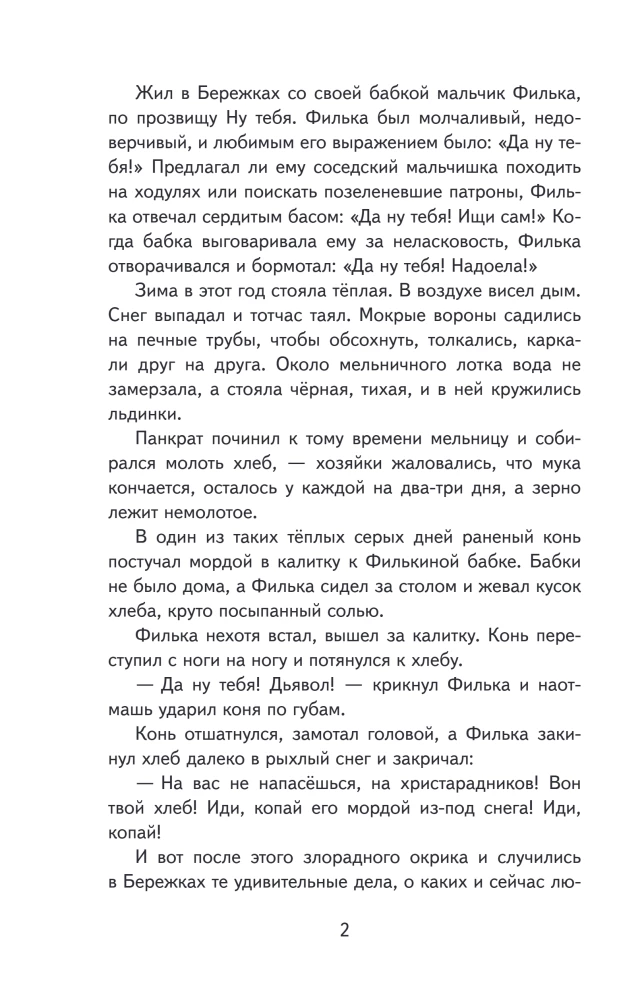 Жил в Бережках со своей бабкой мальчик Филька, по прозвищу Ну тебя. Филька был молчаливый, недоверчивый, и любимым его выражением было: «Да ну тебя!» Предлагал ли ему соседский мальчишка походить на ходулях или поискать позеленевшие патроны, Филька отвечал сердитым басом: «Да ну тебя! Ищи сам!» Когда бабка выговаривала ему за неласковость, Филька отворачивался и бормотал: «Да ну тебя! Надоела!»

Зима в этот год стояла тёплая. В воздухе висел дым. Снег выпадал и тотчас таял. Мокрые вороны садились на печные трубы, чтобы обсохнуть, толкались, каркали друг на друга. Около мельничного лотка вода не замерзала, а стояла чёрная, тихая, и в ней кружились льдинки.

Панкрат починил к тому времени мельницу и собирался молоть хлеб, — хозяйки жаловались, что мука кончается, осталось у каждой на два-три дня, а зерно лежит немолотое.

В один из таких тёплых серых дней раненый конь постучал мордой в калитку к Филькиной бабке. Бабки не было дома, а Филька сидел за столом и жевал кусок хлеба, круто посыпанный солью.

Филька нехотя встал, вышел за калитку. Конь переступил с ноги на ногу и потянулся к хлебу.

— Да ну тебя! Дьявол! — крикнул Филька и наотмашь ударил коня по губам.

Конь отшатнулся, замотал головой, а Филька закинул хлеб далеко в рыхлый снег и закричал:

— На вас не напасёшься, на христарадников! Вон твой хлеб! Иди, копай его мордой из-под снега! Иди, копай!

И вот после этого злорадного окрика и случились в Бережках те удивительные дела, о каких и сейчас лю-

2